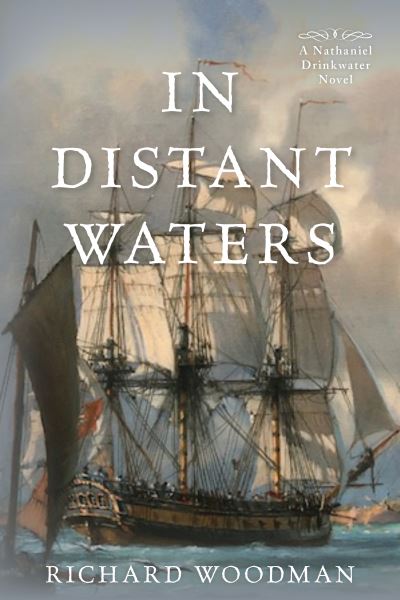 A Nathaniel Drinkwater Novel

IN DISTANT WATERS

RICHARD WOODMAN